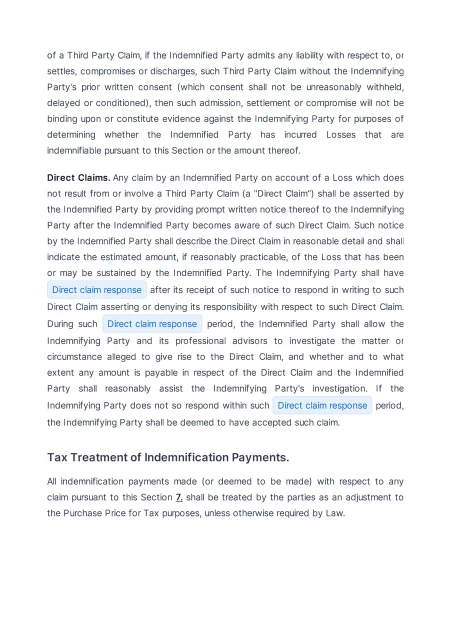 of a Third Party Claim, if the Indemnified Party admits any liability with respect to, or settles, compromises or discharges, such Third Party Claim without the Indemnifying Party's prior written consent (which consent shall not be unreasonably withheld, delayed or conditioned), then such admission, settlement or compromise will not be binding upon or constitute evidence against the Indemnifying Party for purposes of determining whether the Indemnified Party has incurred Losses that are indemnifiable pursuant to this Section or the amount thereof.

Direct Claims. Any claim by an Indemnified Party on account of a Loss which does not result from or involve a Third Party Claim (a "Direct Claim") shall be asserted by the Indemnified Party by providing prompt written notice thereof to the Indemnifying Party after the Indemnified Party becomes aware of such Direct Claim. Such notice by the Indemnified Party shall describe the Direct Claim in reasonable detail and shall indicate the estimated amount, if reasonably practicable, of the Loss that has been or may be sustained by the Indemnified Party. The Indemnifying Party shall have Direct claim response after its receipt of such notice to respond in writing to such Direct Claim asserting or denying its responsibility with respect to such Direct Claim. During such Direct claim response period, the Indemnified Party shall allow the Indemnifying Party and its professional advisors to investigate the matter or circumstance alleged to give rise to the Direct Claim, and whether and to what extent any amount is payable in respect of the Direct Claim and the Indemnified Party shall reasonably assist the Indemnifying Party's investigation. If the Indemnifying Party does not so respond within such Direct claim response period, the Indemnifying Party shall be deemed to have accepted such claim.

Tax Treatment of Indemnification Payments.

All indemnification payments made (or deemed to be made) with respect to any claim pursuant to this Section 7. shall be treated by the parties as an adjustment to the Purchase Price for Tax purposes, unless otherwise required by Law.